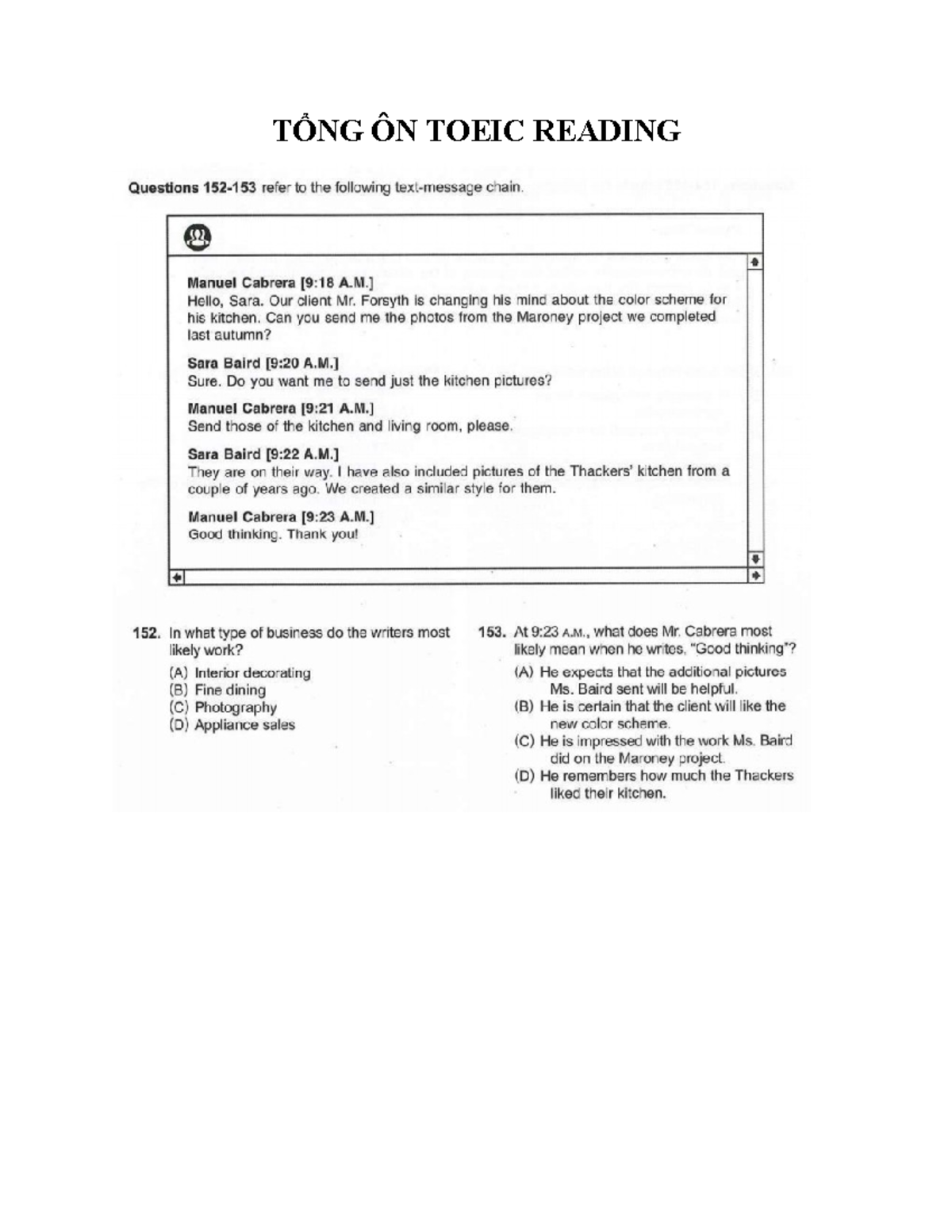 TỔNG ÔN TOEIC READING

Questions 152-153 refer to the following text-message chain.

Manuel Cabrera [9:18 A.M.]
Hello, Sara. Our client Mr. Forsyth is changing his mind about the color scheme for his kitchen. Can you send me the photos from the Maroney project we completed last autumn?

Sara Baird [9:20 A.M.]
Sure. Do you want me to send just the kitchen pictures?

Manuel Cabrera [9:21 A.M.]
Send those of the kitchen and living room, please.

Sara Baird [9:22 A.M.]
They are on their way. I have also included pictures of the Thackers' kitchen from a couple of years ago. We created a similar style for them.

Manuel Cabrera [9:23 A.M.]
Good thinking. Thank you!

152. In what type of business do the writers most likely work?
(A) Interior decorating
(B) Fine dining
(C) Photography
(D) Appliance sales

153. At 9:23 A.M., what does Mr. Cabrera most likely mean when he writes, "Good thinking"?
(A) He expects that the additional pictures Ms. Baird sent will be helpful.
(B) He is certain that the client will like the new color scheme.
(C) He is impressed with the work Ms. Baird did on the Maroney project.
(D) He remembers how much the Thackers liked their kitchen.